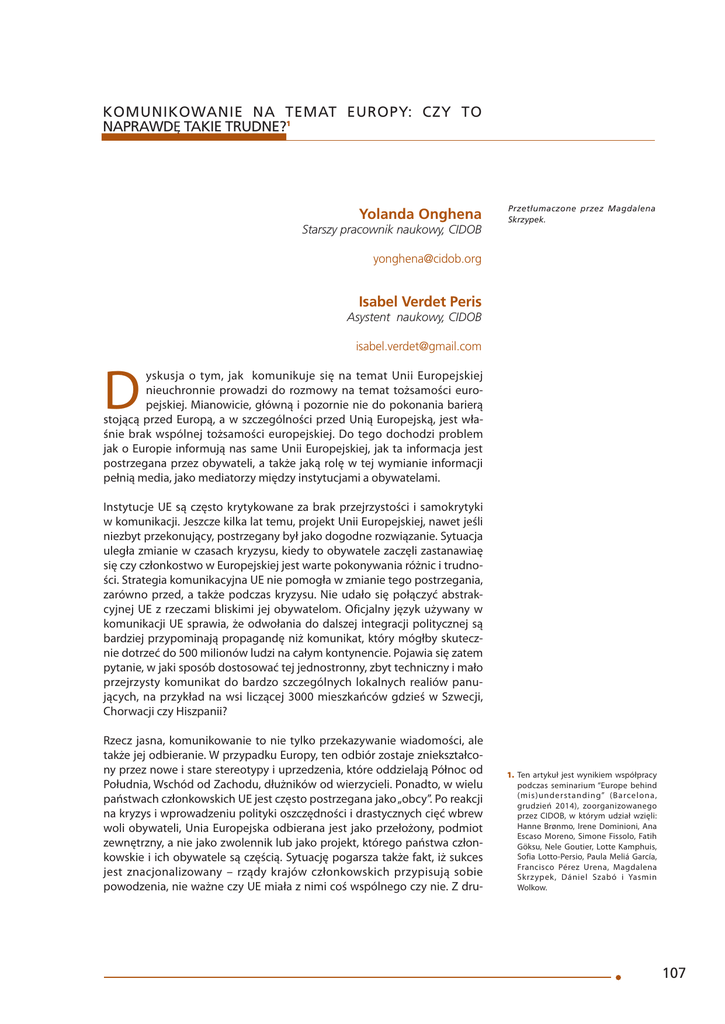 KOMUNIKOWANIE NA TEMAT EUROPY: CZY TO NAPRAWDĘ TAKIE TRUDNE?$^1$

Yolanda Onghena
Starszy pracownik naukowy, CIDOB

yonghena@cidob.org

Isabel Verdet Peris
Asystent naukowy, CIDOB

isabel.verdet@gmail.com

Przetłumaczone przez Magdalena Skrzypek.

Dyskusja o tym, jak komunikuje się na temat Unii Europejskiej nieuchronnie prowadzi do rozmowy na temat tożsamości europejskiej. Mianowicie, główną i pozornie nie do pokonania barierą stojącą przed Europą, a w szczególności przed Unią Europejską, jest właśnie brak wspólnej tożsamości europejskiej. Do tego dochodzi problem jak o Europie informują nas same Unii Europejskiej, jak ta informacja jest postrzegana przez obywateli, a także jaką rolę w tej wymianie informacji pełnią media, jako mediatorzy między instytucjami a obywatelami.

Instytucje UE są często krytykowane za brak przejrzystości i samokrytyki w komunikacji. Jeszcze kilka lat temu, projekt Unii Europejskiej, nawet jeśli niezbyt przekonujący, postrzegany był jako dogodne rozwiązanie. Sytuacja uległa zmianie w czasach kryzysu, kiedy to obywatele zaczęli zastanawiać się czy członkostwo w Europejskiej jest warte pokonywania różnic i trudności. Strategia komunikacyjna UE nie pomogła w zmianie tego postrzegania, zarówno przed, a także podczas kryzysu. Nie udało się połączyć abstrakcyjnej UE z rzeczami bliskimi jej obywatelom. Oficjalny język używany w komunikacji UE sprawia, że odwołania do dalszej integracji politycznej są bardziej przypominają propagandę niż komunikat, który mógłby skutecznie dotrzeć do 500 milionów ludzi na całym kontynencie. Pojawia się zatem pytanie, w jaki sposób dostosować tej jednostronny, zbyt techniczny i mało przejrzysty komunikat do bardzo szczególnych lokalnych realiów panujących, na przykład na wsi liczącej 3000 mieszkańców gdzieś w Szwecji, Chorwacji czy Hiszpanii?

Rzecz jasna, komunikowanie to nie tylko przekazywanie wiadomości, ale także jej odbieranie. W przypadku Europy, ten odbiór zostaje zniekształcony przez nowe i stare stereotypy i uprzedzenia, które oddzielają Północ od Południa, Wschód od Zachodu, dłużników od wierzycieli. Ponadto, w wielu państwach członkowskich UE jest często postrzegana jako „obcy". Po reakcji na kryzys i wprowadzeniu polityki oszczędności i drastycznych cięć wbrew woli obywateli, Unia Europejska odbierana jest jako przełożony, podmiot zewnętrzny, a nie jako zwolennik lub jako projekt, którego państwa członkowskie i ich obywatele są częścią. Sytuację pogarsza także fakt, iż sukces jest znacjonalizowany – rządy krajów członkowskich przypisują sobie powodzenia, nie ważne czy UE miała z nimi coś wspólnego czy nie. Z dru-

1. Ten artykuł jest wynikiem współpracy podczas seminarium "Europe behind (mis)understanding" (Barcelona, grudzień 2014), zoorganizowanego przez CIDOB, w którym udział wzięli: Hanne Brønmo, Irene Dominioni, Ana Escaso Moreno, Simone Fissolo, Fatih Göksu, Nele Goutier, Lotte Kamphuis, Sofia Lotto-Persio, Paula Meliá García, Francisco Pérez Urena, Magdalena Skrzypek, Dániel Szabó i Yasmin Wolkow.

107